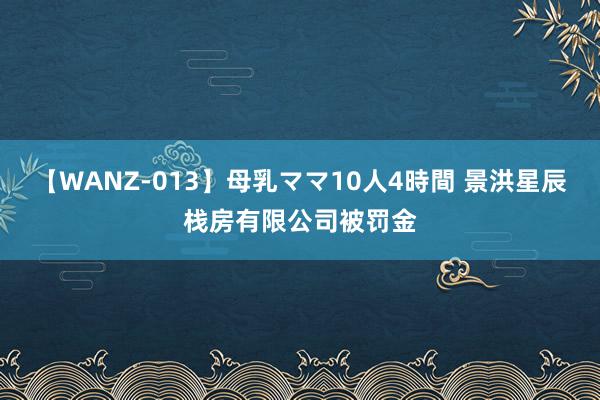 【WANZ-013】母乳ママ10人4時間 景洪星辰栈房有限公司被罚金